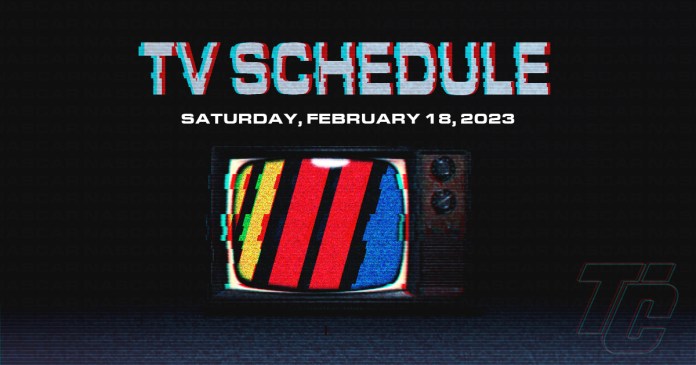 TV SCHEDULE
SATURDAY, FEBRUARY 18, 2023

TC